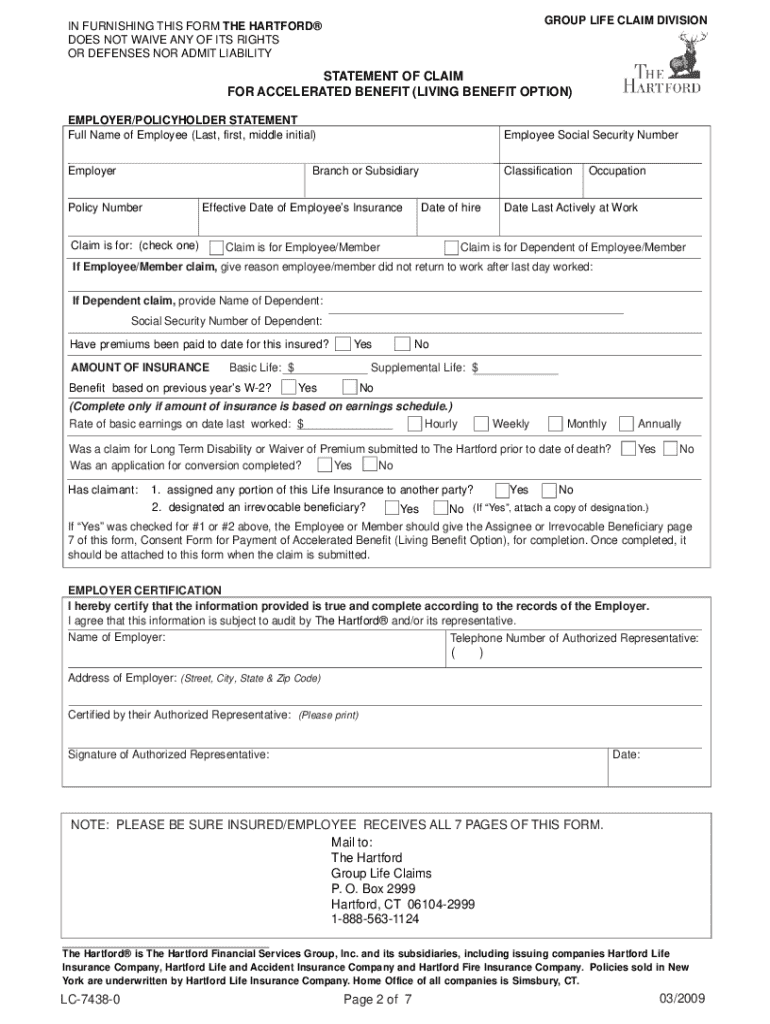 IN FURNISHING THIS FORM THE HARTFORD® DOES NOT WAIVE ANY OF ITS RIGHTS OR DEFENSES NOR ADMIT LIABILITY

GROUP LIFE CLAIM DIVISION

THE HARTFORD

STATEMENT OF CLAIM
FOR ACCELERATED BENEFIT (LIVING BENEFIT OPTION)

EMPLOYER/POLICYHOLDER STATEMENT

Full Name of Employee (Last, first, middle initial)
Employee Social Security Number

Employer
Branch or Subsidiary
Classification
Occupation

Policy Number
Effective Date of Employee's Insurance
Date of hire
Date Last Actively at Work

Claim is for: (check one) Claim is for Employee/Member Claim is for Dependent of Employee/Member

If Employee/Member claim, give reason employee/member did not return to work after last day worked:

If Dependent claim, provide Name of Dependent:
Social Security Number of Dependent:

Have premiums been paid to date for this insured? Yes No

AMOUNT OF INSURANCE Basic Life: $ Supplemental Life: $

Benefit based on previous year's W-2? Yes No

(Complete only if amount of insurance is based on earnings schedule.)

Rate of basic earnings on date last worked: $ Hourly Weekly Monthly Annually

Was a claim for Long Term Disability or Waiver of Premium submitted to The Hartford prior to date of death? Yes No
Was an application for conversion completed? Yes No

Has claimant: 1. assigned any portion of this Life Insurance to another party? Yes No
2. designated an irrevocable beneficiary? Yes No (If "Yes", attach a copy of designation.)

If "Yes" was checked for #1 or #2 above, the Employee or Member should give the Assignee or Irrevocable Beneficiary page 7 of this form, Consent Form for Payment of Accelerated Benefit (Living Benefit Option), for completion. Once completed, it should be attached to this form when the claim is submitted.

EMPLOYER CERTIFICATION

I hereby certify that the information provided is true and complete according to the records of the Employer.
I agree that this information is subject to audit by The Hartford® and/or its representative.

Name of Employer:
Telephone Number of Authorized Representative:
( )

Address of Employer: (Street, City, State & Zip Code)

Certified by their Authorized Representative: (Please print)

Signature of Authorized Representative:
Date:

NOTE: PLEASE BE SURE INSURED/EMPLOYEE RECEIVES ALL 7 PAGES OF THIS FORM.

Mail to:
The Hartford
Group Life Claims
P. O. Box 2999
Hartford, CT 06104-2999
1-888-563-1124

The Hartford® is The Hartford Financial Services Group, Inc. and its subsidiaries, including issuing companies Hartford Life Insurance Company, Hartford Life and Accident Insurance Company and Hartford Fire Insurance Company. Policies sold in New York are underwritten by Hartford Life Insurance Company. Home Office of all companies is Simsbury, CT.

LC-7438-0
Page 2 of 7
03/2009